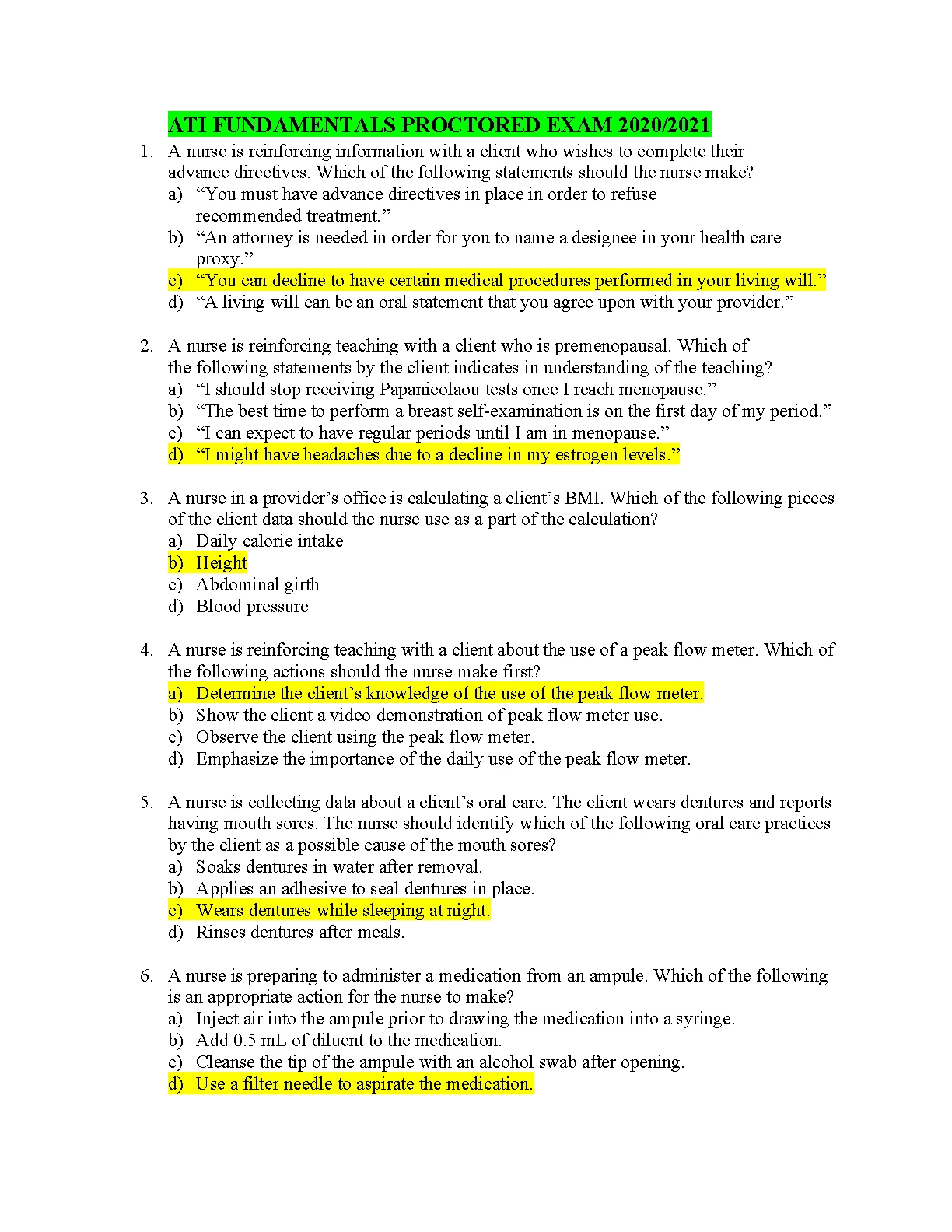 ATI FUNDAMENTALS PROCTORED EXAM 2020/2021

1. A nurse is reinforcing information with a client who wishes to complete their advance directives. Which of the following statements should the nurse make?
a) “You must have advance directives in place in order to refuse recommended treatment.”
b) “An attorney is needed in order for you to name a designee in your health care proxy.”
c) “You can decline to have certain medical procedures performed in your living will.”
d) “A living will can be an oral statement that you agree upon with your provider.”

2. A nurse is reinforcing teaching with a client who is premenopausal. Which of the following statements by the client indicates in understanding of the teaching?
a) “I should stop receiving Papanicolaou tests once I reach menopause.”
b) “The best time to perform a breast self-examination is on the first day of my period.”
c) “I can expect to have regular periods until I am in menopause.”
d) “I might have headaches due to a decline in my estrogen levels.”

3. A nurse in a provider’s office is calculating a client’s BMI. Which of the following pieces of the client data should the nurse use as a part of the calculation?
a) Daily calorie intake
b) Height
c) Abdominal girth
d) Blood pressure

4. A nurse is reinforcing teaching with a client about the use of a peak flow meter. Which of the following actions should the nurse make first?
a) Determine the client’s knowledge of the use of the peak flow meter.
b) Show the client a video demonstration of peak flow meter use.
c) Observe the client using the peak flow meter.
d) Emphasize the importance of the daily use of the peak flow meter.

5. A nurse is collecting data about a client’s oral care. The client wears dentures and reports having mouth sores. The nurse should identify which of the following oral care practices by the client as a possible cause of the mouth sores?
a) Soaks dentures in water after removal.
b) Applies an adhesive to seal dentures in place.
c) Wears dentures while sleeping at night.
d) Rinses dentures after meals.

6. A nurse is preparing to administer a medication from an ampule. Which of the following is an appropriate action for the nurse to make?
a) Inject air into the ampule prior to drawing the medication into a syringe.
b) Add 0.5 mL of diluent to the medication.
c) Cleanse the tip of the ampule with an alcohol swab after opening.
d) Use a filter needle to aspirate the medication.